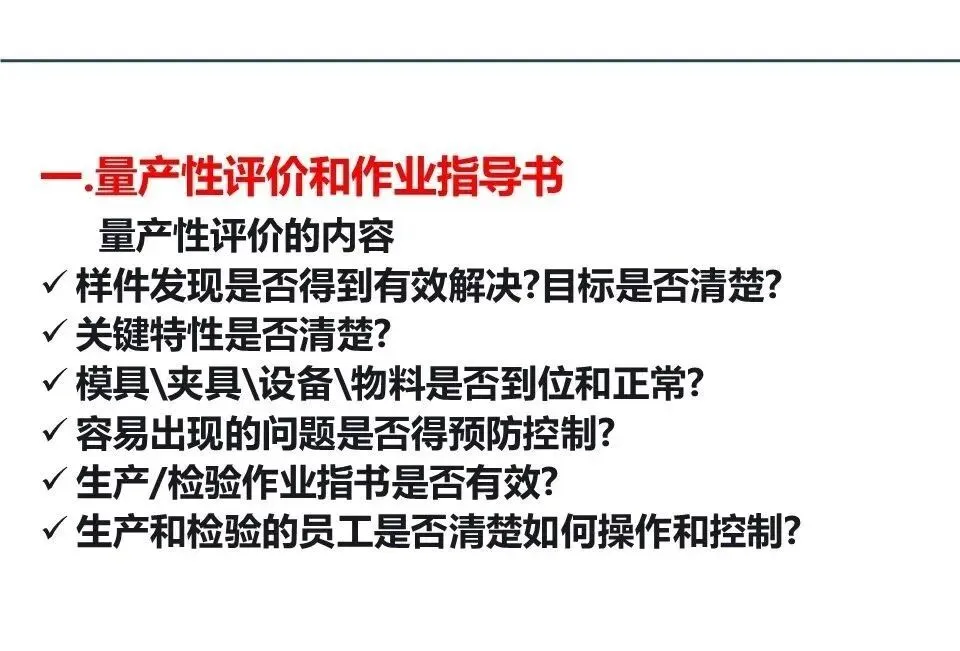 一.量产性评价和作业指导书

量产性评价的内容

✓ 样件发现是否得到有效解决?目标是否清楚?

✓ 关键特性是否清楚?

✓ 模具\夹具\设备\物料是否到位和正常?

✓ 容易出现的问题是否得预防控制?

✓ 生产/检验作业指书是否有效?

✓ 生产和检验的员工是否清楚如何操作和控制?